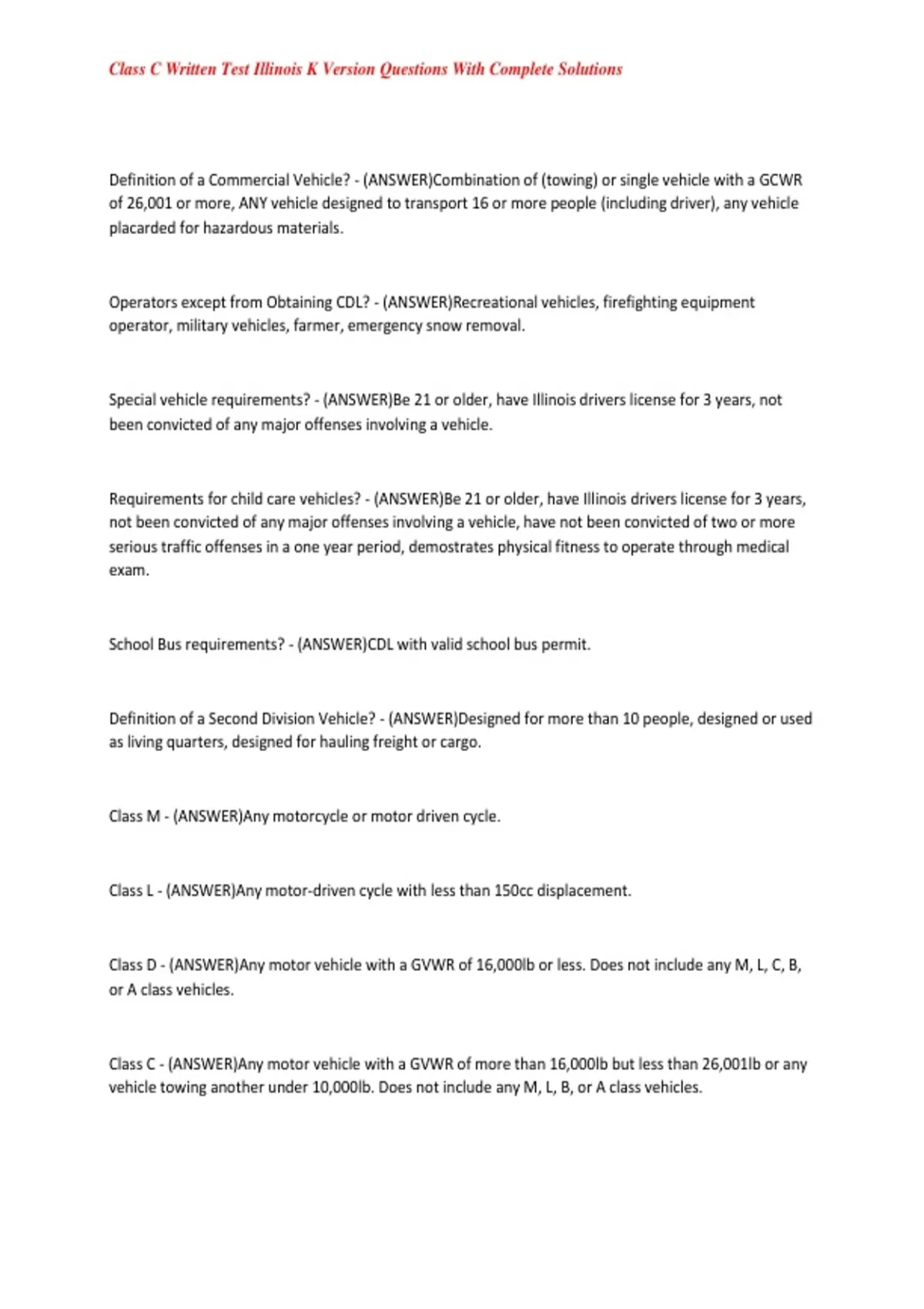 Class C Written Test Illinois K Version Questions With Complete Solutions

Definition of a Commercial Vehicle? - (ANSWER)Combination of (towing) or single vehicle with a GCWR of 26,001 or more, ANY vehicle designed to transport 16 or more people (including driver), any vehicle placarded for hazardous materials.

Operators except from Obtaining CDL? - (ANSWER)Recreational vehicles, firefighting equipment operator, military vehicles, farmer, emergency snow removal.

Special vehicle requirements? - (ANSWER)Be 21 or older, have Illinois drivers license for 3 years, not been convicted of any major offenses involving a vehicle.

Requirements for child care vehicles? - (ANSWER)Be 21 or older, have Illinois drivers license for 3 years, not been convicted of any major offenses involving a vehicle, have not been convicted of two or more serious traffic offenses in a one year period, demostrates physical fitness to operate through medical exam.

School Bus requirements? - (ANSWER)CDL with valid school bus permit.

Definition of a Second Division Vehicle? - (ANSWER)Designed for more than 10 people, designed or used as living quarters, designed for hauling freight or cargo.

Class M - (ANSWER)Any motorcycle or motor driven cycle.

Class L - (ANSWER)Any motor-driven cycle with less than 150cc displacement.

Class D - (ANSWER)Any motor vehicle with a GVWR of 16,000lb or less. Does not include any M, L, C, B, or A class vehicles.

Class C - (ANSWER)Any motor vehicle with a GVWR of more than 16,000lb but less than 26,001lb or any vehicle towing another under 10,000lb. Does not include any M, L, B, or A class vehicles.